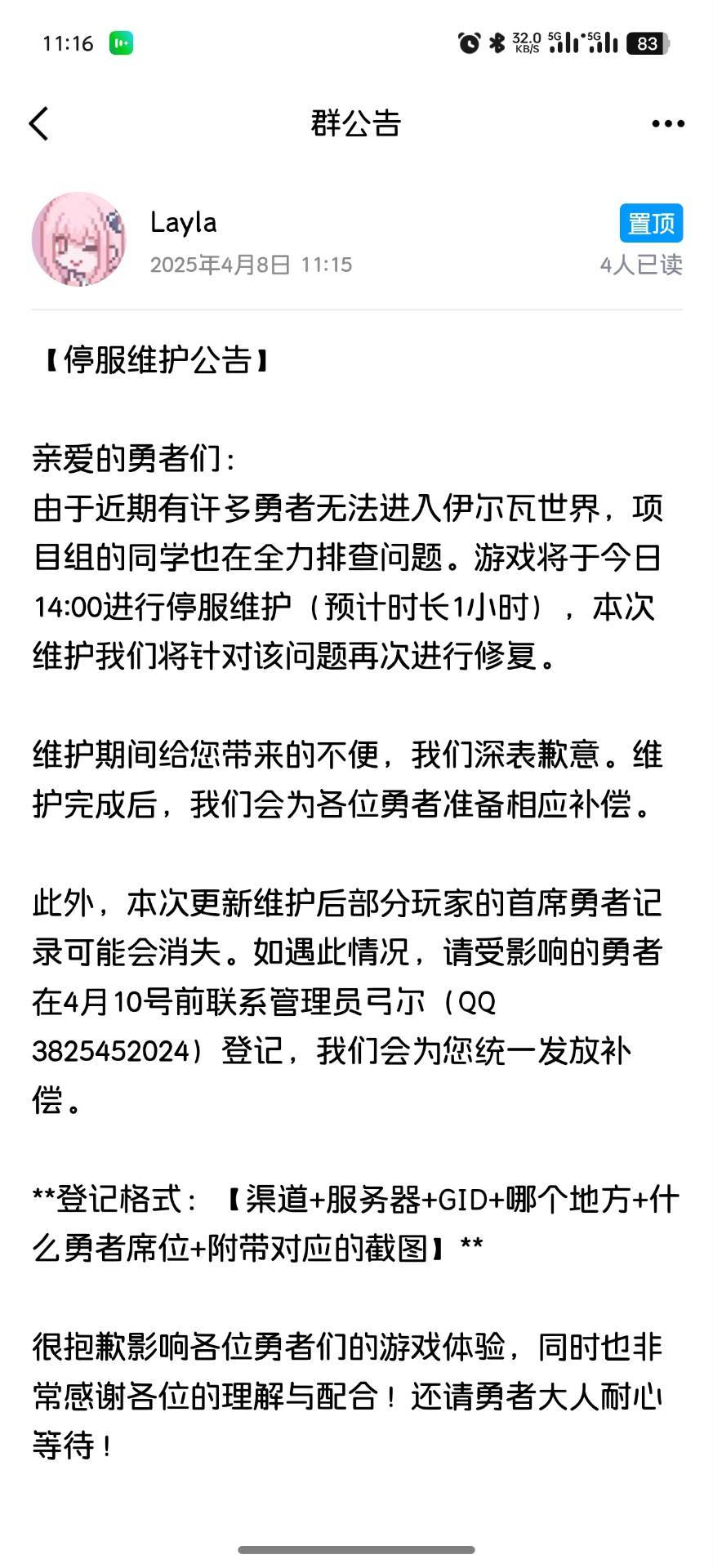 11:16 32.0 KB/S 5G 5G 83

群公告

Layla
2025年4月8日 11:15

置顶
4人已读

【停服维护公告】

亲爱的勇者们：
由于近期有许多勇者无法进入伊尔瓦世界，项目组的同学也在全力排查问题。游戏将于今日14:00进行停服维护（预计时长1小时），本次维护我们将针对该问题再次进行修复。

维护期间给您带来的不便，我们深表歉意。维护完成后，我们会为各位勇者准备相应补偿。

此外，本次更新维护后部分玩家的首席勇者记录可能会消失。如遇此情况，请受影响的勇者在4月10号前联系管理员弓尔（QQ 3825452024）登记，我们会为您统一发放补偿。

**登记格式：【渠道+服务器+GID+哪个地方+什么勇者席位+附带对应的截图】**

很抱歉影响各位勇者们的游戏体验，同时也非常感谢各位的理解与配合！还请勇者大人耐心等待！